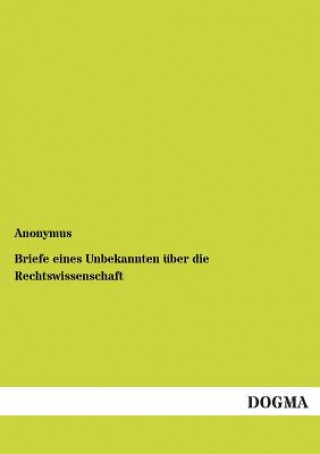 Anonymus

Briefe eines Unbekannten über die Rechtswissenschaft

DOGMA